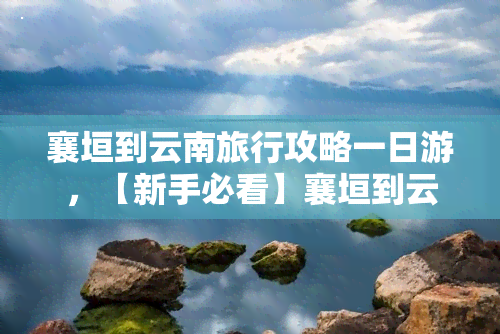 襄垣到云南旅行攻略一日游，【新手必看】襄垣到云